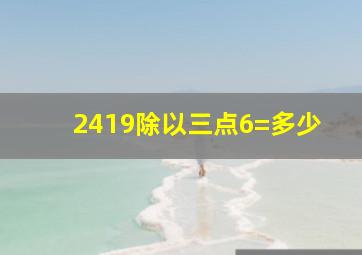 2419除以三点6=多少